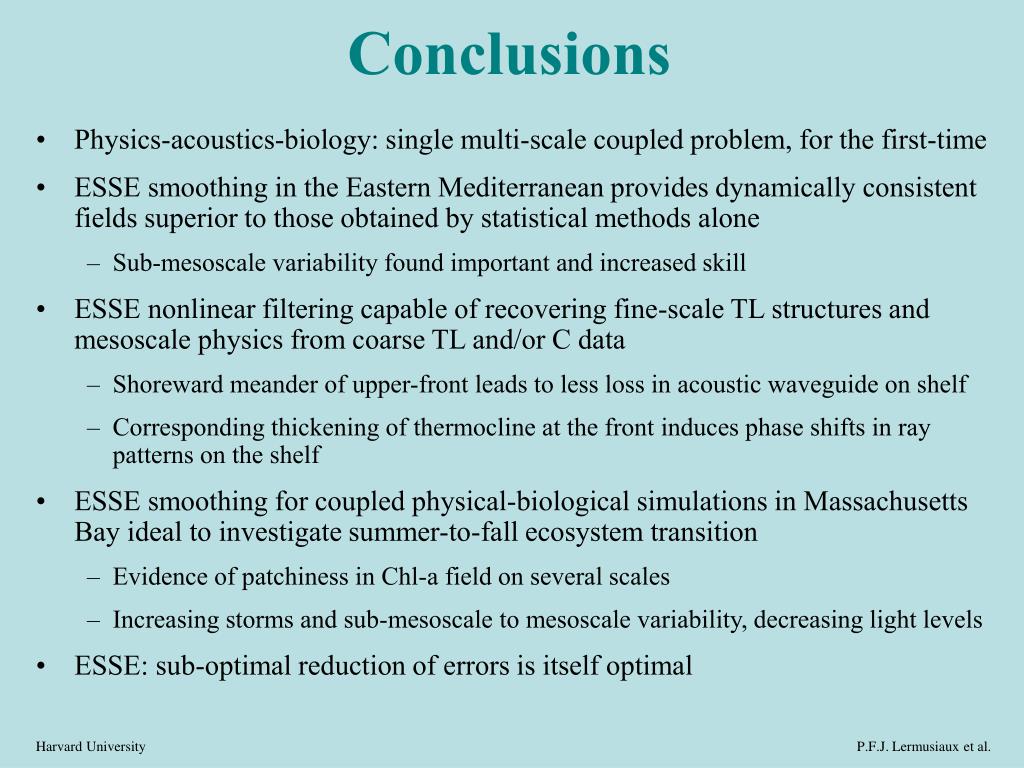 Conclusions

• Physics-acoustics-biology: single multi-scale coupled problem, for the first-time

• ESSE smoothing in the Eastern Mediterranean provides dynamically consistent fields superior to those obtained by statistical methods alone

– Sub-mesoscale variability found important and increased skill

• ESSE nonlinear filtering capable of recovering fine-scale TL structures and mesoscale physics from coarse TL and/or C data

– Shoreward meander of upper-front leads to less loss in acoustic waveguide on shelf

– Corresponding thickening of thermocline at the front induces phase shifts in ray patterns on the shelf

• ESSE smoothing for coupled physical-biological simulations in Massachusetts Bay ideal to investigate summer-to-fall ecosystem transition

– Evidence of patchiness in Chl-a field on several scales

– Increasing storms and sub-mesoscale to mesoscale variability, decreasing light levels

• ESSE: sub-optimal reduction of errors is itself optimal

Harvard University

P.F.J. Lermusiaux et al.